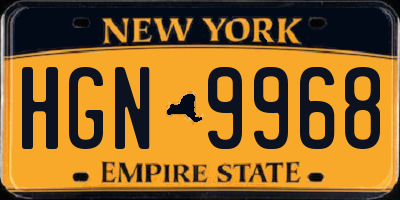 NEW YORK

HGN 9968

EMPIRE STATE